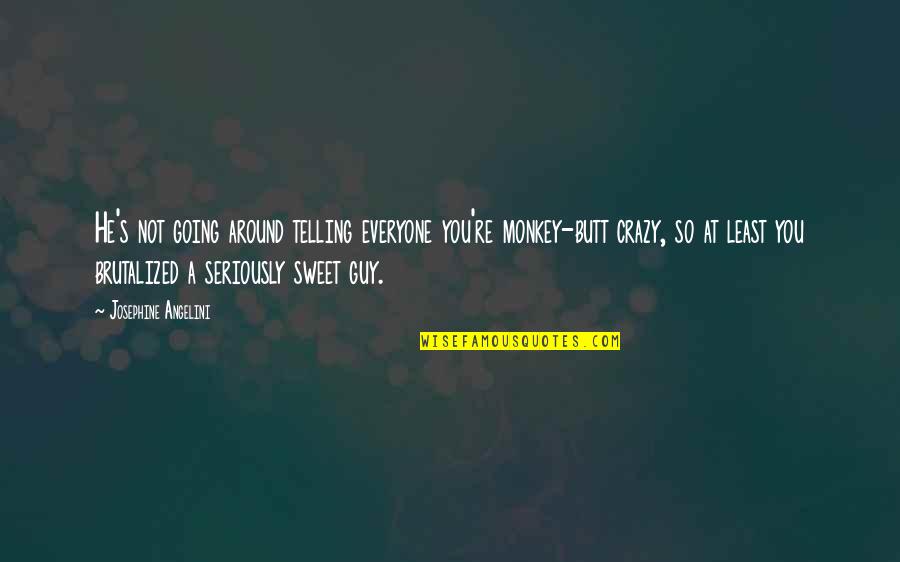 He's not going around telling everyone you're monkey-butt crazy, so at least you brutalized a seriously sweet guy.

— Josephine Angelini

WISEFAMOUSQUOTES.COM